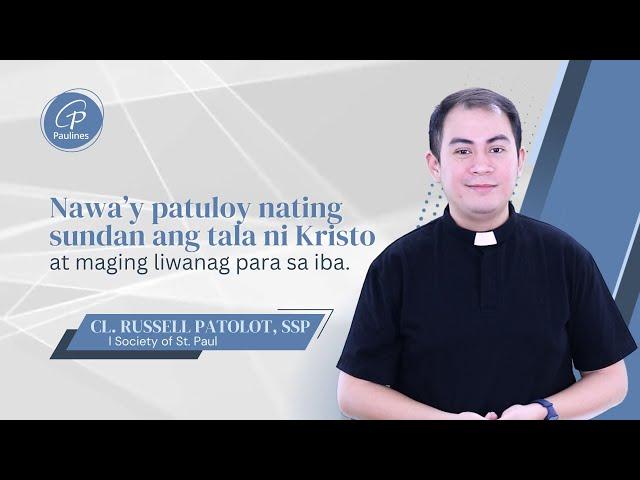 Paulines

Nawa'y patuloy nating sundan ang tala ni Kristo at maging liwanag para sa iba.

CL. RUSSELL PATOLOT, SSP
| Society of St. Paul